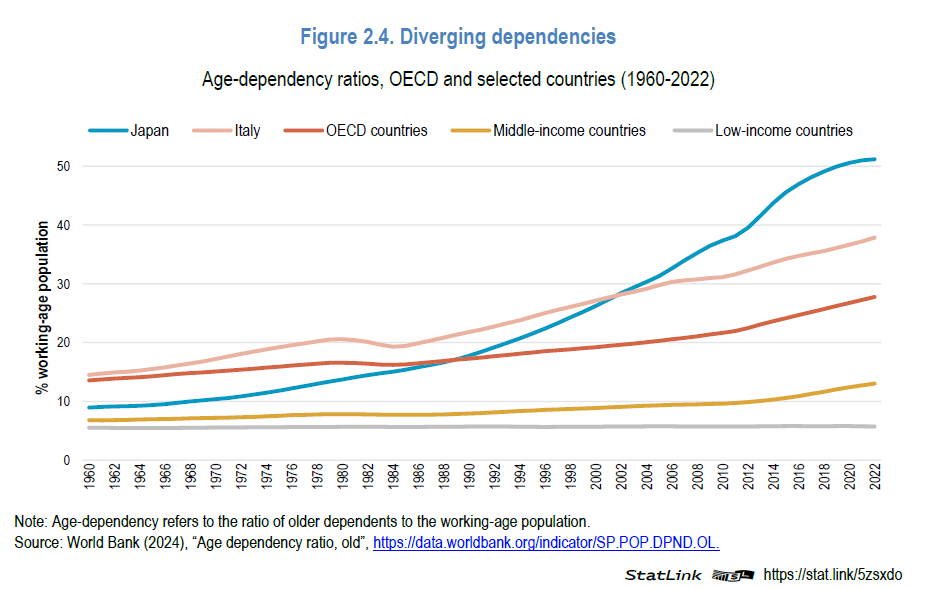 Figure 2.4. Diverging dependencies

Age-dependency ratios, OECD and selected countries (1960-2022)

Japan
Italy
OECD countries
Middle-income countries
Low-income countries

% working-age population

50
40
30
20
10
0

1960
1962
1964
1966
1968
1970
1972
1974
1976
1978
1980
1982
1984
1986
1988
1990
1992
1994
1996
1998
2000
2002
2004
2006
2008
2010
2012
2014
2016
2018
2020
2022

Note: Age-dependency refers to the ratio of older dependents to the working-age population.
Source: World Bank (2024), "Age dependency ratio, old", https://data.worldbank.org/indicator/SP.POP.DPND.OL.

StatLink https://stat.link/5zsxdo